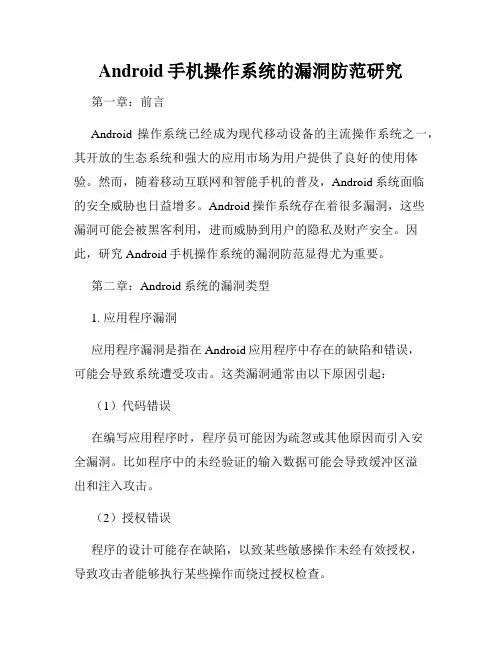 Android 手机操作系统的漏洞防范研究

第一章：前言

Android 操作系统已经成为现代移动设备的主流操作系统之一，其开放的生态系统和强大的应用市场为用户提供了良好的使用体验。然而，随着移动互联网和智能手机的普及，Android 系统面临的安全威胁也日益增多。Android 操作系统存在着很多漏洞，这些漏洞可能会被黑客利用，进而威胁到用户的隐私及财产安全。因此，研究 Android 手机操作系统的漏洞防范显得尤为重要。

第二章：Android 系统的漏洞类型

1. 应用程序漏洞

应用程序漏洞是指在 Android 应用程序中存在的缺陷和错误，可能会导致系统遭受攻击。这类漏洞通常由以下原因引起：

（1）代码错误

在编写应用程序时，程序员可能因为疏忽或其他原因而引入安全漏洞。比如程序中的未经验证的输入数据可能会导致缓冲区溢出和注入攻击。

（2）授权错误

程序的设计可能存在缺陷，以致某些敏感操作未经有效授权，导致攻击者能够执行某些操作而绕过授权检查。